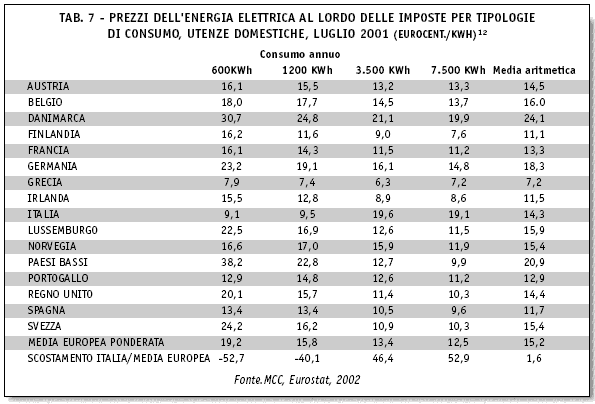 TAB. 7 - PREZZI DELL'ENERGIA ELETTRICA AL LORDO DELLE IMPOSTE PER TIPOLOGIE DI CONSUMO, UTENZE DOMESTICHE, LUGLIO 2001 (EUROCENT./KWH)$^{12}$

Consumo annuo

| | 600KWh | 1200 KWh | 3.500 KWh | 7.500 KWh | Media aritmetica |
|---|---|---|---|---|---|
| AUSTRIA | 16,1 | 15,5 | 13,2 | 13,3 | 14,5 |
| BELGIO | 18,0 | 17,7 | 14,5 | 13,7 | 16.0 |
| DANIMARCA | 30,7 | 24,8 | 21,1 | 19,9 | 24,1 |
| FINLANDIA | 16,2 | 11,6 | 9,0 | 7,6 | 11,1 |
| FRANCIA | 16,1 | 14,3 | 11,5 | 11,2 | 13,3 |
| GERMANIA | 23,2 | 19,1 | 16,1 | 14,8 | 18,3 |
| GRECIA | 7,9 | 7,4 | 6,3 | 7,2 | 7,2 |
| IRLANDA | 15,5 | 12,8 | 8,9 | 8,6 | 11,5 |
| ITALIA | 9,1 | 9,5 | 19,6 | 19,1 | 14,3 |
| LUSSEMBURGO | 22,5 | 16,9 | 12,6 | 11,5 | 15,9 |
| NORVEGIA | 16,6 | 17,0 | 15,9 | 11,9 | 15,4 |
| PAESI BASSI | 38,2 | 22,8 | 12,7 | 9,9 | 20,9 |
| PORTOGALLO | 12,9 | 14,8 | 12,6 | 11,2 | 12,9 |
| REGNO UNITO | 20,1 | 15,7 | 11,4 | 10,3 | 14,4 |
| SPAGNA | 13,4 | 13,4 | 10,5 | 9,6 | 11,7 |
| SVEZZA | 24,2 | 16,2 | 10,9 | 10,3 | 15,4 |
| MEDIA EUROPEA PONDERATA | 19,2 | 15,8 | 13,4 | 12,5 | 15,2 |
| SCOSTAMENTO ITALIA/MEDIA EUROPEA | -52,7 | -40,1 | 46,4 | 52,9 | 1,6 |

Fonte.MCC, Eurostat, 2002